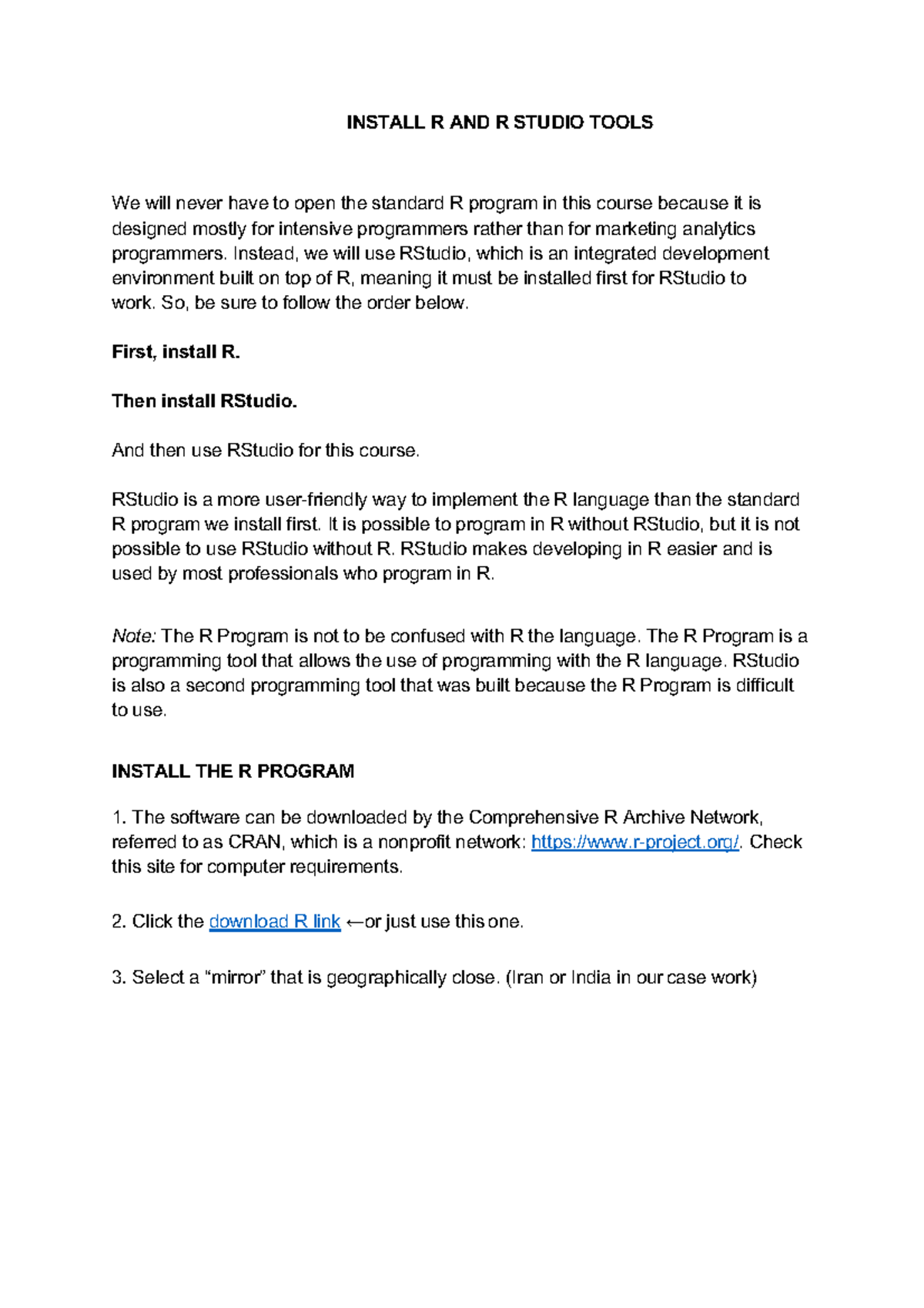 INSTALL R AND R STUDIO TOOLS

We will never have to open the standard R program in this course because it is designed mostly for intensive programmers rather than for marketing analytics programmers. Instead, we will use RStudio, which is an integrated development environment built on top of R, meaning it must be installed first for RStudio to work. So, be sure to follow the order below.

First, install R.

Then install RStudio.

And then use RStudio for this course.

RStudio is a more user-friendly way to implement the R language than the standard R program we install first. It is possible to program in R without RStudio, but it is not possible to use RStudio without R. RStudio makes developing in R easier and is used by most professionals who program in R.

Note: The R Program is not to be confused with R the language. The R Program is a programming tool that allows the use of programming with the R language. RStudio is also a second programming tool that was built because the R Program is difficult to use.

INSTALL THE R PROGRAM

1. The software can be downloaded by the Comprehensive R Archive Network, referred to as CRAN, which is a nonprofit network: https://www.r-project.org/. Check this site for computer requirements.

2. Click the download R link ←or just use this one.

3. Select a “mirror” that is geographically close. (Iran or India in our case work)